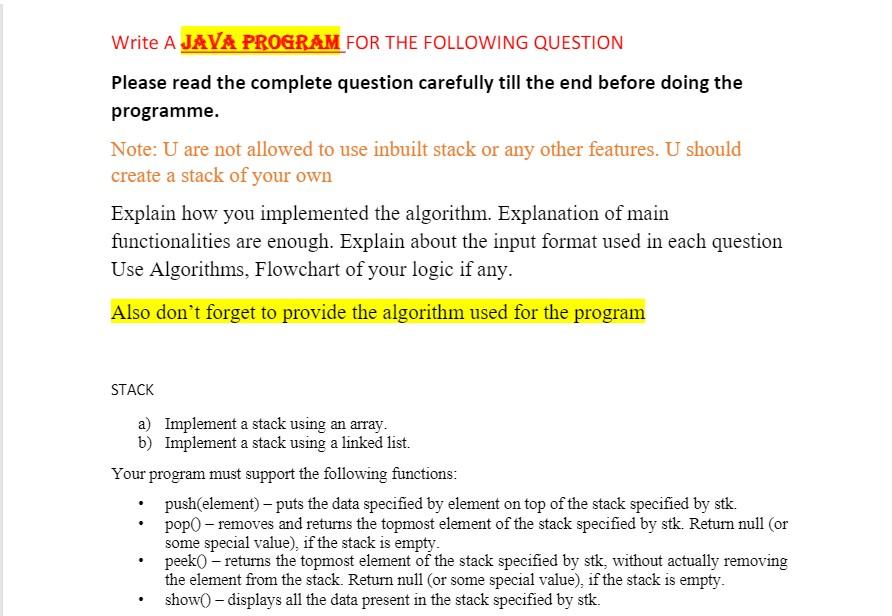 Write A JAVA PROGRAM FOR THE FOLLOWING QUESTION

Please read the complete question carefully till the end before doing the programme.

Note: U are not allowed to use inbuilt stack or any other features. U should create a stack of your own

Explain how you implemented the algorithm. Explanation of main functionalities are enough. Explain about the input format used in each question Use Algorithms, Flowchart of your logic if any.

Also don't forget to provide the algorithm used for the program

STACK

a) Implement a stack using an array.
b) Implement a stack using a linked list.

Your program must support the following functions:

• push(element) – puts the data specified by element on top of the stack specified by stk.
• pop() – removes and returns the topmost element of the stack specified by stk. Return null (or some special value), if the stack is empty.
• peek() – returns the topmost element of the stack specified by stk, without actually removing the element from the stack. Return null (or some special value), if the stack is empty.
• show() – displays all the data present in the stack specified by stk.